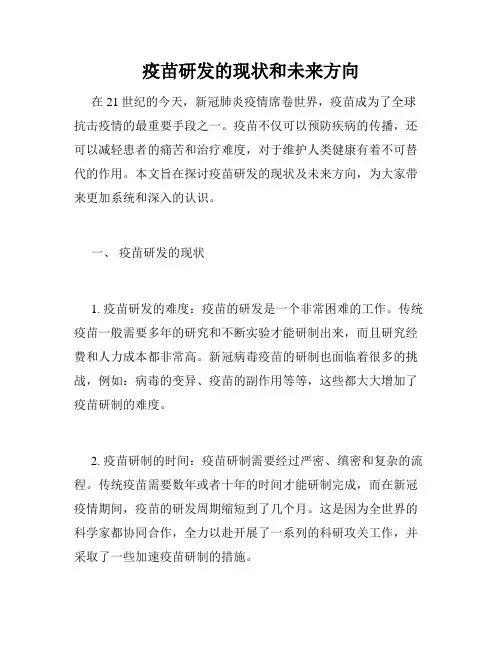 疫苗研发的现状和未来方向

在 21 世纪的今天，新冠肺炎疫情席卷世界，疫苗成为了全球抗击疫情的最重要手段之一。疫苗不仅可以预防疾病的传播，还可以减轻患者的痛苦和治疗难度，对于维护人类健康有着不可替代的作用。本文旨在探讨疫苗研发的现状及未来方向，为大家带来更加系统和深入的认识。

一、 疫苗研发的现状

1. 疫苗研发的难度：疫苗的研发是一个非常困难的工作。传统疫苗一般需要多年的研究和不断实验才能研制出来，而且研究经费和人力成本都非常高。新冠病毒疫苗的研制也面临着很多的挑战，例如：病毒的变异、疫苗的副作用等等，这些都大大增加了疫苗研制的难度。

2. 疫苗研制的时间：疫苗研制需要经过严密、缜密和复杂的流程。传统疫苗需要数年或者十年的时间才能研制完成，而在新冠疫情期间，疫苗的研发周期缩短到了几个月。这是因为全世界的科学家都协同合作，全力以赴开展了一系列的科研攻关工作，并采取了一些加速疫苗研制的措施。